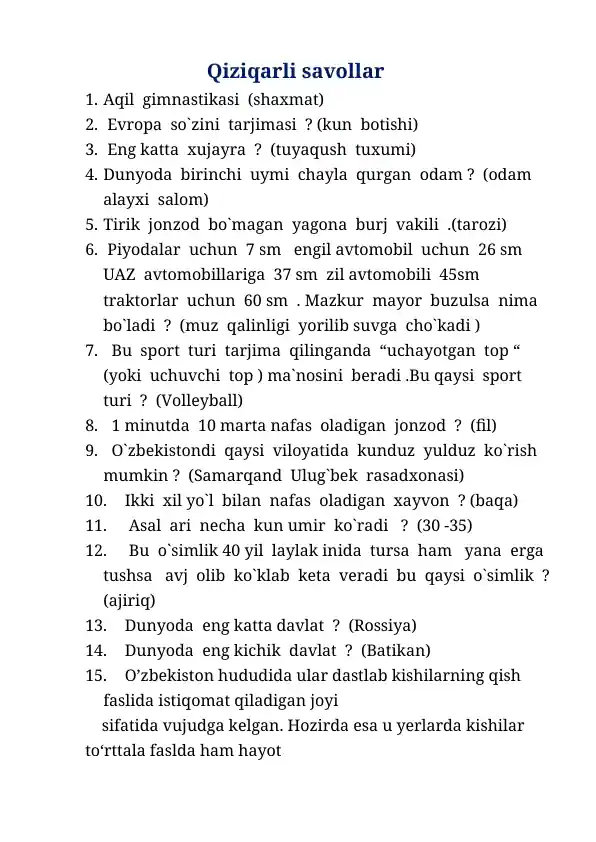 Qiziqarli savollar

1. Aqil gimnastikasi (shaxmat)
2. Evropa so`zini tarjimasi ? (kun botishi)
3. Eng katta xujayra ? (tuyaqush tuxumi)
4. Dunyoda birinchi uymi chayla qurgan odam ? (odam alayxi salom)
5. Tirik jonzod bo`magan yagona burj vakili .(tarozi)
6. Piyodalar uchun 7 sm engil avtomobil uchun 26 sm UAZ avtomobillariga 37 sm zil avtomobili 45sm traktorlar uchun 60 sm . Mazkur mayor buzulsa nima bo`ladi ? (muz qalinligi yorilib suvga cho`kadi )
7. Bu sport turi tarjima qilinganda “uchayotgan top “ (yoki uchuvchi top ) ma`nosini beradi .Bu qaysi sport turi ? (Volleyball)
8. 1 minutda 10 marta nafas oladigan jonzod ? (fil)
9. O`zbekistondi qaysi viloyatida kunduz yulduz ko`rish mumkin ? (Samarqand Ulug`bek rasadxonasi)
10. Ikki xil yo`l bilan nafas oladigan xayvon ? (baqa)
11. Asal ari necha kun umir ko`radi ? (30 -35)
12. Bu o`simlik 40 yil laylak inida tursa ham yana erga tushsa avj olib ko`klab keta veradi bu qaysi o`simlik ? (ajiriq)
13. Dunyoda eng katta davlat ? (Rossiya)
14. Dunyoda eng kichik davlat ? (Batikan)
15. O’zbekiston hududida ular dastlab kishilarning qish faslida istiqomat qiladigan joyi sifatida vujudga kelgan. Hozirda esa u yerlarda kishilar to‘rttala faslda ham hayot